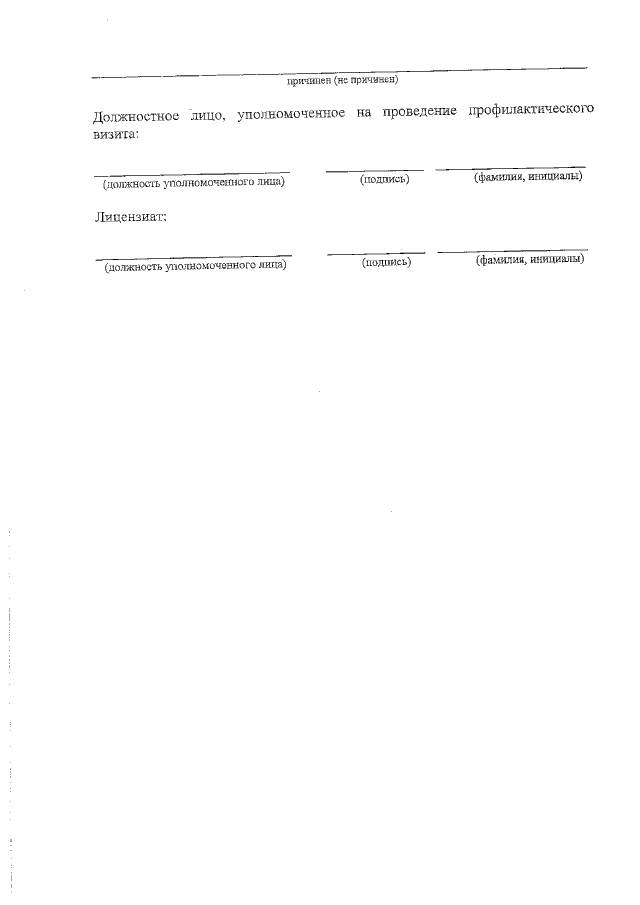 ____
причинен (не причинен)

Должностное лицо, уполномоченное на проведение профилактического визита:

____ ____ ____
(должность уполномоченного лица) (подпись) (фамилия, инициалы)

Лицензиат:

____ ____ ____
(должность уполномоченного лица) (подпись) (фамилия, инициалы)